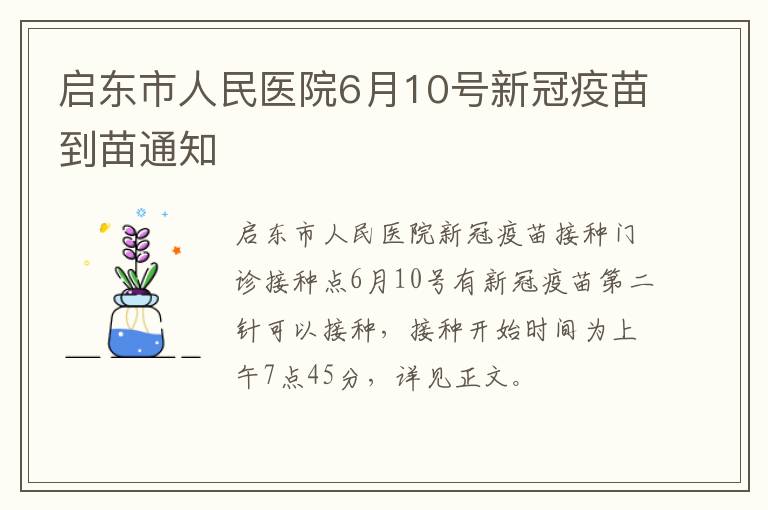 启东市人民医院6月10号新冠疫苗到苗通知

启东市人民医院新冠疫苗接种门诊接种点6月10号有新冠疫苗第二针可以接种，接种开始时间为上午7点45分，详见正文。